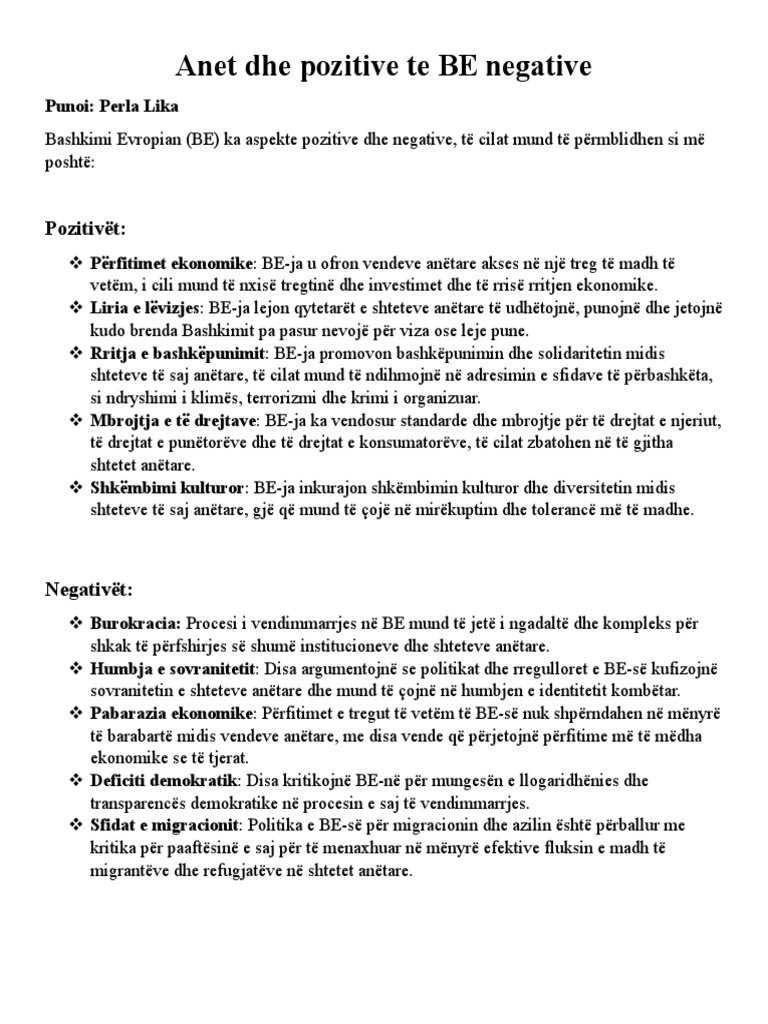 Anet dhe pozitive te BE negative

Punoi: Perla Lika

Bashkimi Evropian (BE) ka aspekte pozitive dhe negative, të cilat mund të përmblidhen si më poshtë:

Pozitivët:

❖ Përfitimet ekonomike: BE-ja u ofron vendeve anëtare akses në një treg të madh të vetëm, i cili mund të nxisë tregtinë dhe investimet dhe të rrisë rritjen ekonomike.
❖ Liria e lëvizjes: BE-ja lejon qytetarët e shteteve anëtare të udhëtojnë, punojnë dhe jetojnë kudo brenda Bashkimit pa pasur nevojë për viza ose leje pune.
❖ Rritja e bashkëpunimit: BE-ja promovon bashkëpunimin dhe solidaritetin midis shteteve të saj anëtare, të cilat mund të ndihmojnë në adresimin e sfidave të përbashkëta, si ndryshimi i klimës, terrorizmi dhe krimi i organizuar.
❖ Mbrojtja e të drejtave: BE-ja ka vendosur standarde dhe mbrojtje për të drejtat e njeriut, të drejtat e punëtorëve dhe të drejtat e konsumatorëve, të cilat zbatohen në të gjitha shtetet anëtare.
❖ Shkëmbimi kulturor: BE-ja inkurajon shkëmbimin kulturor dhe diversitetin midis shteteve të saj anëtare, gjë që mund të çojë në mirëkuptim dhe tolerancë më të madhe.

Negativët:

❖ Burokracia: Procesi i vendimmarrjes në BE mund të jetë i ngadaltë dhe kompleks për shkak të përfshirjes së shumë institucioneve dhe shteteve anëtare.
❖ Humbja e sovranitetit: Disa argumentojnë se politikat dhe rregulloret e BE-së kufizojnë sovranitetin e shteteve anëtare dhe mund të çojnë në humbjen e identitetit kombëtar.
❖ Pabarazia ekonomike: Përfitimet e tregut të vetëm të BE-së nuk shpërndahen në mënyrë të barabartë midis vendeve anëtare, me disa vende që përjetojnë përfitime më të mëdha ekonomike se të tjerat.
❖ Deficiti demokratik: Disa kritikojnë BE-në për mungesën e llogaridhënies dhe transparencës demokratike në procesin e saj të vendimmarrjes.
❖ Sfidat e migracionit: Politika e BE-së për migracionin dhe azilin është përballur me kritika për paaftësinë e saj për të menaxhuar në mënyrë efektive fluksin e madh të migrantëve dhe refugjatëve në shtetet anëtare.